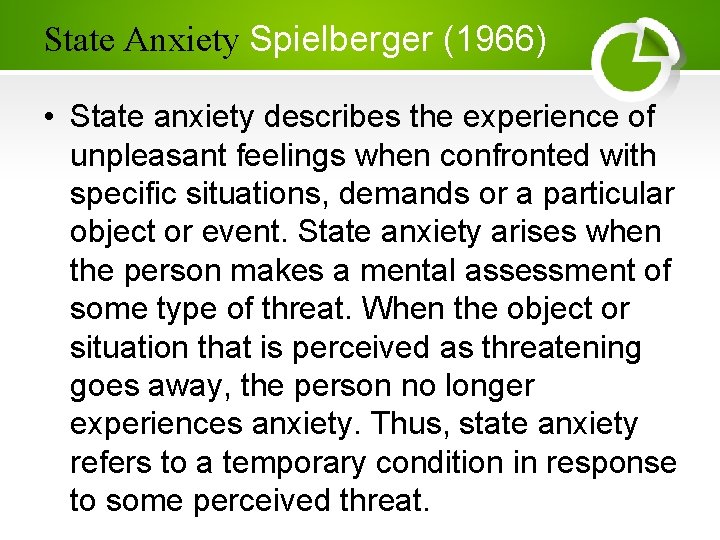 State Anxiety Spielberger (1966)

• State anxiety describes the experience of unpleasant feelings when confronted with specific situations, demands or a particular object or event. State anxiety arises when the person makes a mental assessment of some type of threat. When the object or situation that is perceived as threatening goes away, the person no longer experiences anxiety. Thus, state anxiety refers to a temporary condition in response to some perceived threat.